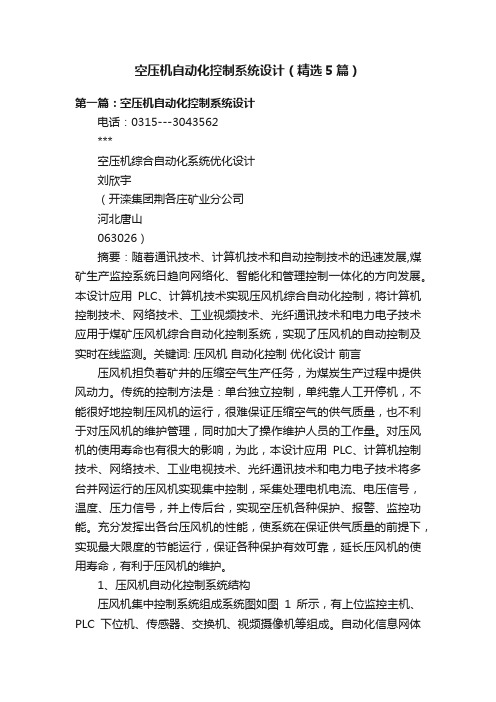 空压机自动化控制系统设计（精选5篇）

第一篇：空压机自动化控制系统设计

电话：0315---3043562

***

空压机综合自动化系统优化设计

刘欣宇

（开滦集团荆各庄矿业分公司

河北唐山

063026）

摘要：随着通讯技术、计算机技术和自动控制技术的迅速发展,煤矿生产监控系统日趋向网络化、智能化和管理控制一体化的方向发展。本设计应用 PLC、计算机技术实现压风机综合自动化控制，将计算机控制技术、网络技术、工业视频技术、光纤通讯技术和电力电子技术应用于煤矿压风机综合自动化控制系统，实现了压风机的自动控制及实时在线监测。关键词: 压风机 自动化控制 优化设计 前言

压风机担负着矿井的压缩空气生产任务，为煤炭生产过程中提供风动力。传统的控制方法是：单台独立控制，单纯靠人工开停机，不能很好地控制压风机的运行，很难保证压缩空气的供气质量，也不利于对压风机的维护管理，同时加大了操作维护人员的工作量。对压风机的使用寿命也有很大的影响，为此，本设计应用 PLC、计算机控制技术、网络技术、工业电视技术、光纤通讯技术和电力电子技术将多台并网运行的压风机实现集中控制，采集处理电机电流、电压信号，温度、压力信号，并上传后台，实现空压机各种保护、报警、监控功能。充分发挥出各台压风机的性能，使系统在保证供气质量的前提下，实现最大限度的节能运行，保证各种保护有效可靠，延长压风机的使用寿命，有利于压风机的维护。

1、压风机自动化控制系统结构

压风机集中控制系统组成系统图如图 1 所示，有上位监控主机、PLC 下位机、传感器、交换机、视频摄像机等组成。自动化信息网体